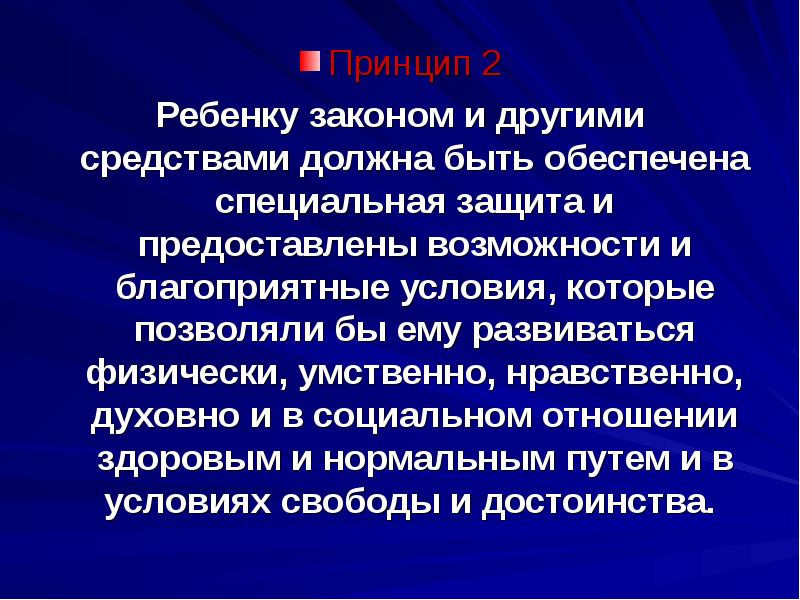 Принцип 2

Ребенку законом и другими средствами должна быть обеспечена специальная защита и предоставлены возможности и благоприятные условия, которые позволяли бы ему развиваться физически, умственно, нравственно, духовно и в социальном отношении здоровым и нормальным путем и в условиях свободы и достоинства.